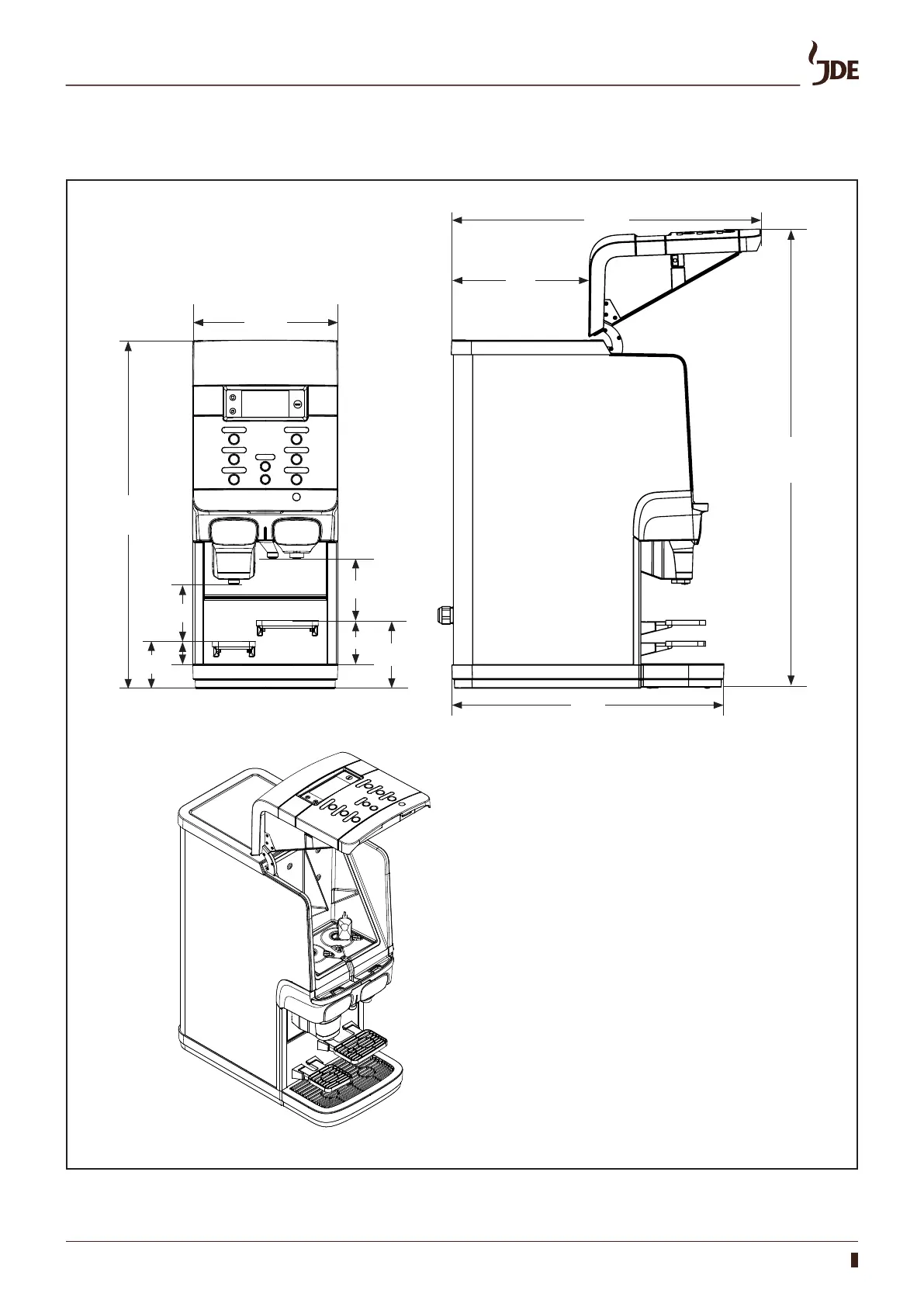 JDE